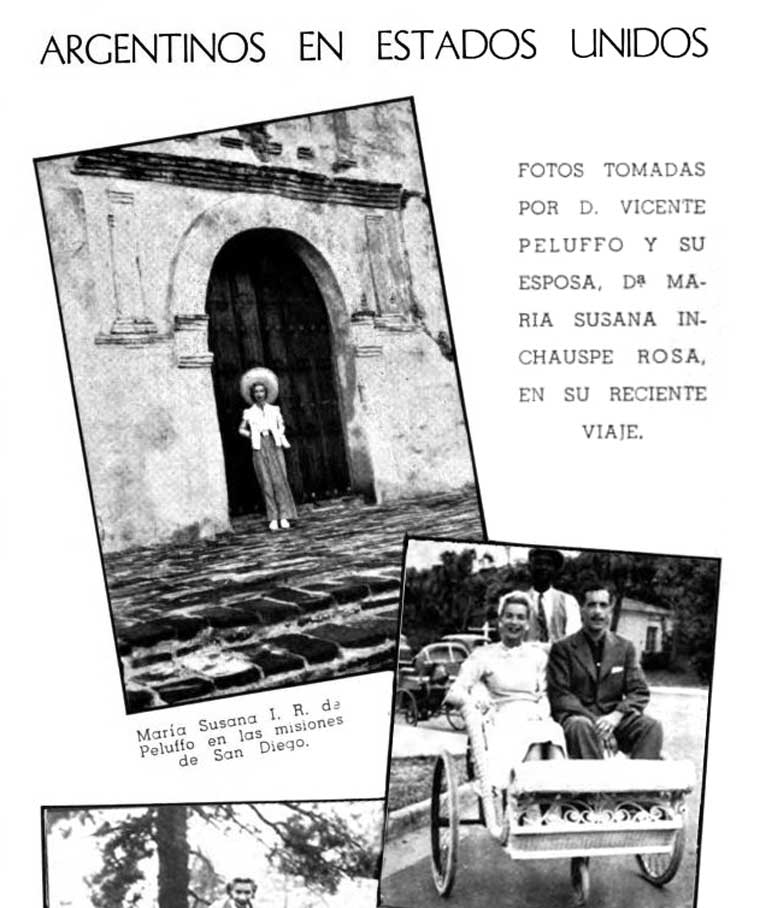 ARGENTINOS EN ESTADOS UNIDOS

FOTOS TOMADAS POR D. VICENTE PELUFFO Y SU ESPOSA, Dª MARIA SUSANA INCHAUSPE ROSA, EN SU RECIENTE VIAJE.

María Susana I. R. de Peluffo en las misiones de San Diego.